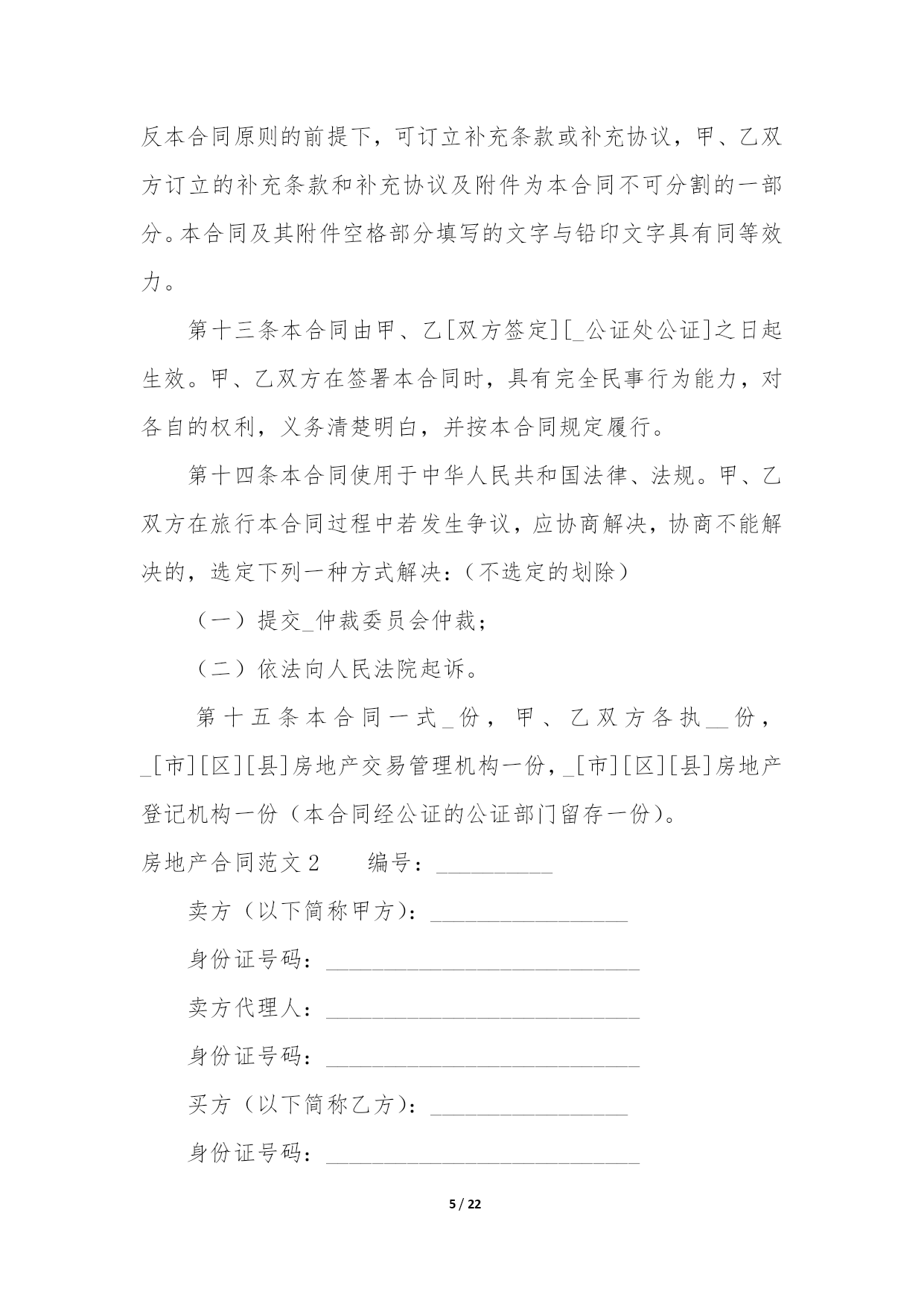 反本合同原则的前提下，可订立补充条款或补充协议，甲、乙双方订立的补充条款和补充协议及附件为本合同不可分割的一部分。本合同及其附件空格部分填写的文字与铅印文字具有同等效力。

第十三条本合同由甲、乙[双方签定][_公证处公证]之日起生效。甲、乙双方在签署本合同时，具有完全民事行为能力，对各自的权利，义务清楚明白，并按本合同规定履行。

第十四条本合同使用于中华人民共和国法律、法规。甲、乙双方在旅行本合同过程中若发生争议，应协商解决，协商不能解决的，选定下列一种方式解决：（不选定的划除）

（一）提交_仲裁委员会仲裁；

（二）依法向人民法院起诉。

第十五条本合同一式_份，甲、乙双方各执__份，_[市][区][县]房地产交易管理机构一份，_[市][区][县]房地产登记机构一份（本合同经公证的公证部门留存一份）。

房地产合同范文2　　编号：__________

卖方（以下简称甲方）：_________________

身份证号码：___________________________

卖方代理人：___________________________

身份证号码：___________________________

买方（以下简称乙方）：_________________

身份证号码：___________________________

5 / 22